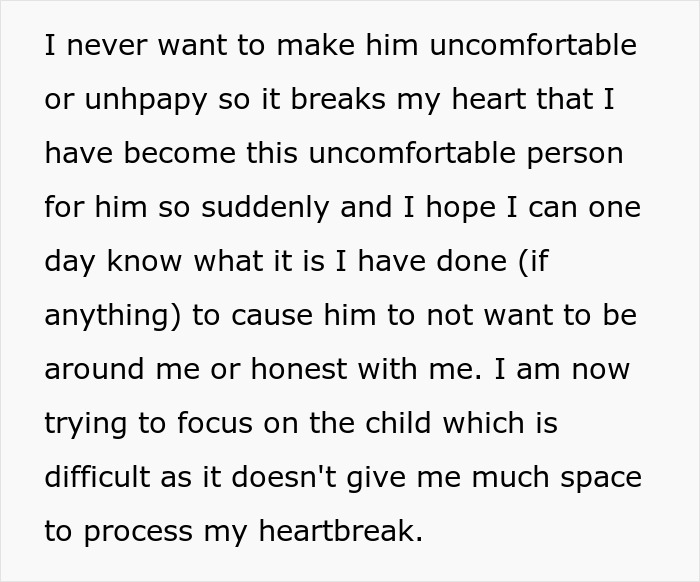 I never want to make him uncomfortable or unhpapy so it breaks my heart that I have become this uncomfortable person for him so suddenly and I hope I can one day know what it is I have done (if anything) to cause him to not want to be around me or honest with me. I am now trying to focus on the child which is difficult as it doesn't give me much space to process my heartbreak.